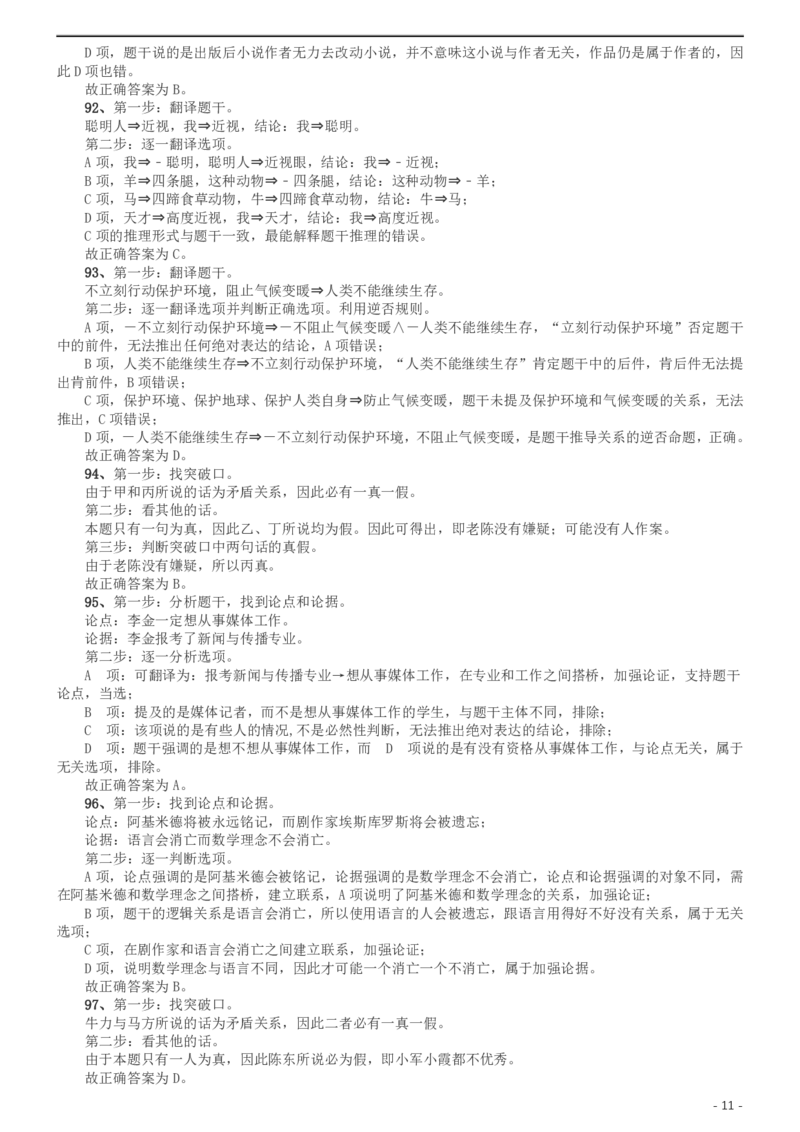 D 项，题干说的是出版后小说作者无力去改动小说，并不意味这小说与作者无关，作品仍是属于作者的，因此 D 项也错。

故正确答案为 B。

92、第一步：翻译题干。

聪明人⇒近视，我⇒近视，结论：我⇒聪明。

第二步：逐一翻译选项。

A 项，我⇒－聪明，聪明人⇒近视眼，结论：我⇒－近视；

B 项，羊⇒四条腿，这种动物⇒－四条腿，结论：这种动物⇒－羊；

C 项，马⇒四蹄食草动物，牛⇒四蹄食草动物，结论：牛⇒马；

D 项，天才⇒高度近视，我⇒天才，结论：我⇒高度近视。

C 项的推理形式与题干一致，最能解释题干推理的错误。

故正确答案为 C。

93、第一步：翻译题干。

不立刻行动保护环境，阻止气候变暖⇒人类不能继续生存。

第二步：逐一翻译选项并判断正确选项。利用逆否规则。

A 项，－不立刻行动保护环境⇒－不阻止气候变暖∧－人类不能继续生存，“立刻行动保护环境”否定题干中的前件，无法推出任何绝对表达的结论，A 项错误；

B 项，人类不能继续生存⇒不立刻行动保护环境，“人类不能继续生存”肯定题干中的后件，肯后件无法提出肯前件，B 项错误；

C 项，保护环境、保护地球、保护人类自身⇒防止气候变暖，题干未提及保护环境和气候变暖的关系，无法推出，C 项错误；

D 项，－人类不能继续生存⇒－不立刻行动保护环境，不阻止气候变暖，是题干推导关系的逆否命题，正确。

故正确答案为 D。

94、第一步：找突破口。

由于甲和丙所说的话为矛盾关系，因此必有一真一假。

第二步：看其他的话。

本题只有一句为真，因此乙、丁所说均为假。因此可得出，即老陈没有嫌疑；可能没有人作案。

第三步：判断突破口中两句话的真假。

由于老陈没有嫌疑，所以丙真。

故正确答案为 B。

95、第一步：分析题干，找到论点和论据。

论点：李金一定想从事媒体工作。

论据：李金报考了新闻与传播专业。

第二步：逐一分析选项。

A 项：可翻译为：报考新闻与传播专业→想从事媒体工作，在专业和工作之间搭桥，加强论证，支持题干论点，当选；

B 项：提及的是媒体记者，而不是想从事媒体工作的学生，与题干主体不同，排除；

C 项：该项说的是有些人的情况，不是必然性判断，无法推出绝对表达的结论，排除；

D 项：题干强调的是想不想从事媒体工作，而 D 项说的是有没有资格从事媒体工作，与论点无关，属于无关选项，排除。

故正确答案为 A。

96、第一步：找到论点和论据。

论点：阿基米德将被永远铭记，而剧作家埃斯库罗斯将会被遗忘；

论据：语言会消亡而数学理念不会消亡。

第二步：逐一判断选项。

A 项，论点强调的是阿基米德会被铭记，论据强调的是数学理念不会消亡，论点和论据强调的对象不同，需在阿基米德和数学理念之间搭桥，建立联系，A 项说明了阿基米德和数学理念的关系，加强论证；

B 项，题干的逻辑关系是语言会消亡，所以使用语言的人会被遗忘，跟语言用得好不好没有关系，属于无关选项；

C 项，在剧作家和语言会消亡之间建立联系，加强论证；

D 项，说明数学理念与语言不同，因此才可能一个消亡一个不消亡，属于加强论据。

故正确答案为 B。

97、第一步：找突破口。

牛力与马方所说的话为矛盾关系，因此二者必有一真一假。

第二步：看其他的话。

由于本题只有一人为真，因此陈东所说必为假，即小军小霞都不优秀。

故正确答案为 D。

- 11 -